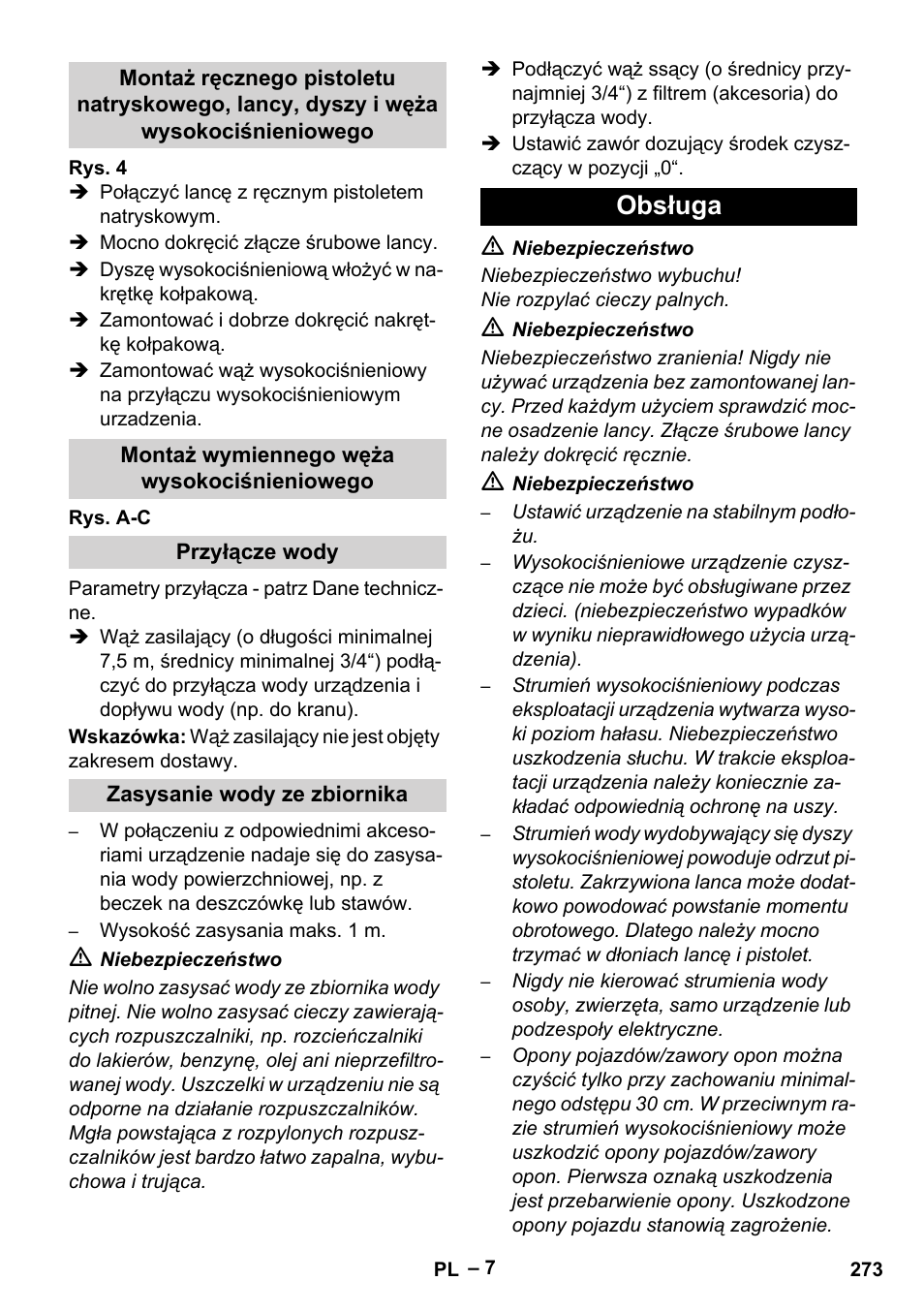 Montaż ręcznego pistoletu natryskowego, lancy, dyszy i węża wysokociśnieniowego

Rys. 4

➔ Połączyć lancę z ręcznym pistoletem natryskowym.

➔ Mocno dokręcić złącze śrubowe lancy.

➔ Dyszę wysokociśnieniową włożyć w nakrętkę kołpakową.

➔ Zamontować i dobrze dokręcić nakrętkę kołpakową.

➔ Zamontować wąż wysokociśnieniowy na przyłączu wysokociśnieniowym urzadzenia.

Montaż wymiennego węża wysokociśnieniowego

Rys. A-C

Przyłącze wody

Parametry przyłącza - patrz Dane techniczne.

➔ Wąż zasilający (o długości minimalnej 7,5 m, średnicy minimalnej 3/4“) podłączyć do przyłącza wody urządzenia i dopływu wody (np. do kranu).

Wskazówka: Wąż zasilający nie jest objęty zakresem dostawy.

Zasysanie wody ze zbiornika

– W połączeniu z odpowiednimi akcesoriami urządzenie nadaje się do zasysania wody powierzchniowej, np. z beczek na deszczówkę lub stawów.

– Wysokość zasysania maks. 1 m.

⚠ Niebezpieczeństwo

Nie wolno zasysać wody ze zbiornika wody pitnej. Nie wolno zasysać cieczy zawierających rozpuszczalniki, np. rozcieńczalniki do lakierów, benzynę, olej ani nieprzefiltrowanej wody. Uszczelki w urządzeniu nie są odporne na działanie rozpuszczalników. Mgła powstająca z rozpylonych rozpuszczalników jest bardzo łatwo zapalna, wybuchowa i trująca.

➔ Podłączyć wąż ssący (o średnicy przynajmniej 3/4“) z filtrem (akcesoria) do przyłącza wody.

➔ Ustawić zawór dozujący środek czyszczący w pozycji „0“.

Obsługa

⚠ Niebezpieczeństwo

Niebezpieczeństwo wybuchu! Nie rozpylać cieczy palnych.

⚠ Niebezpieczeństwo

Niebezpieczeństwo zranienia! Nigdy nie używać urządzenia bez zamontowanej lancy. Przed każdym użyciem sprawdzić mocne osadzenie lancy. Złącze śrubowe lancy należy dokręcić ręcznie.

⚠ Niebezpieczeństwo

– Ustawić urządzenie na stabilnym podłożu.

– Wysokociśnieniowe urządzenie czyszczące nie może być obsługiwane przez dzieci. (niebezpieczeństwo wypadków w wyniku nieprawidłowego użycia urządzenia).

– Strumień wysokociśnieniowy podczas eksploatacji urządzenia wytwarza wysoki poziom hałasu. Niebezpieczeństwo uszkodzenia słuchu. W trakcie eksploatacji urządzenia należy koniecznie zakładać odpowiednią ochronę na uszy.

– Strumień wody wydobywający się dyszy wysokociśnieniowej powoduje odrzut pistoletu. Zakrzywiona lanca może dodatkowo powodować powstanie momentu obrotowego. Dlatego należy mocno trzymać w dłoniach lancę i pistolet.

– Nigdy nie kierować strumienia wody osoby, zwierzęta, samo urządzenie lub podzespoły elektryczne.

– Opony pojazdów/zawory opon można czyścić tylko przy zachowaniu minimalnego odstępu 30 cm. W przeciwnym razie strumień wysokociśnieniowy może uszkodzić opony pojazdów/zawory opon. Pierwsza oznaką uszkodzenia jest przebarwienie opony. Uszkodzone opony pojazdu stanowią zagrożenie.

PL – 7 273